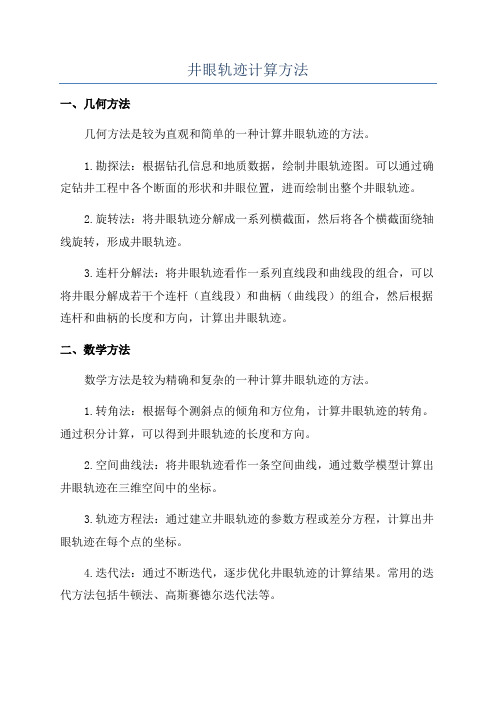 井眼轨迹计算方法

一、几何方法

几何方法是较为直观和简单的一种计算井眼轨迹的方法。

1.勘探法：根据钻孔信息和地质数据，绘制井眼轨迹图。可以通过确定钻井工程中各个断面的形状和井眼位置，进而绘制出整个井眼轨迹。

2.旋转法：将井眼轨迹分解成一系列横截面，然后将各个横截面绕轴线旋转，形成井眼轨迹。

3.连杆分解法：将井眼轨迹看作一系列直线段和曲线段的组合，可以将井眼分解成若干个连杆（直线段）和曲柄（曲线段）的组合，然后根据连杆和曲柄的长度和方向，计算出井眼轨迹。

二、数学方法

数学方法是较为精确和复杂的一种计算井眼轨迹的方法。

1.转角法：根据每个测斜点的倾角和方位角，计算井眼轨迹的转角。通过积分计算，可以得到井眼轨迹的长度和方向。

2.空间曲线法：将井眼轨迹看作一条空间曲线，通过数学模型计算出井眼轨迹在三维空间中的坐标。

3.轨迹方程法：通过建立井眼轨迹的参数方程或差分方程，计算出井眼轨迹在每个点的坐标。

4.迭代法：通过不断迭代，逐步优化井眼轨迹的计算结果。常用的迭代方法包括牛顿法、高斯赛德尔迭代法等。